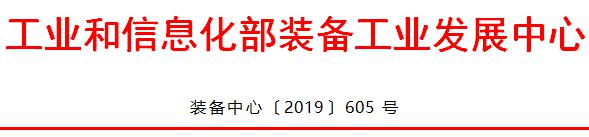 工业和信息化部装备工业发展中心

装备中心〔2019〕605 号